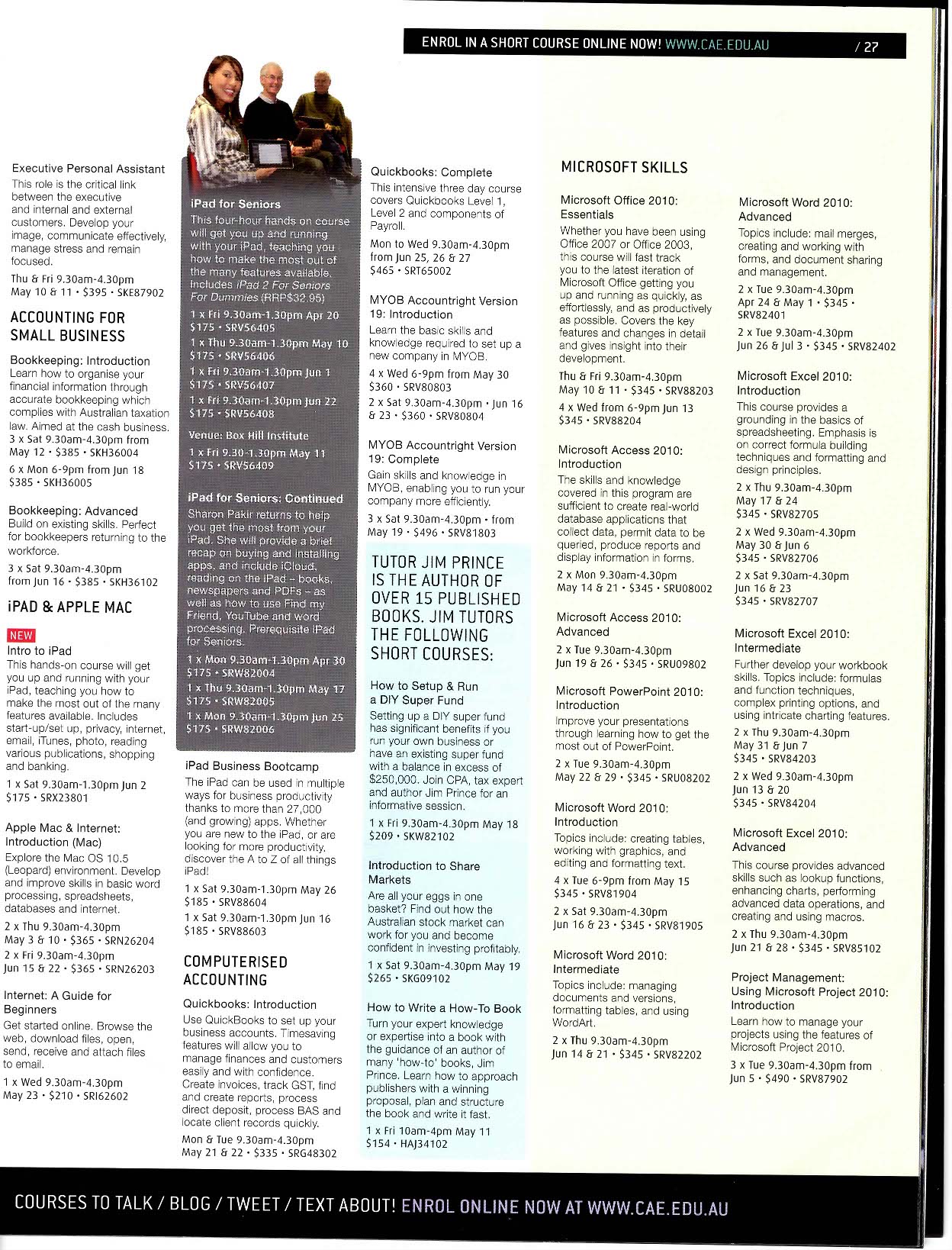 ENROL IN A SHORT COURSE ONLINE NOW! WWW.CAE.EDU.AU / 27

Executive Personal Assistant
This role is the critical link between the executive and internal and external customers. Develop your image, communicate effectively, manage stress and remain focused.
Thu & Fri 9.30am-4.30pm May 10 & 11 • $395 • SKE87902

ACCOUNTING FOR SMALL BUSINESS

Bookkeeping: Introduction
Learn how to organise your financial information through accurate bookkeeping which complies with Australian taxation law. Aimed at the cash business.
3 x Sat 9.30am-4.30pm from May 12 • $385 • SKH36004
6 x Mon 6-9pm from Jun 18 $385 • SKH36005

Bookkeeping: Advanced
Build on existing skills. Perfect for bookkeepers returning to the workforce.
3 x Sat 9.30am-4.30pm from Jun 16 • $385 • SKH36102

iPAD & APPLE MAC

NEW
Intro to iPad
This hands-on course will get you up and running with your iPad, teaching you how to make the most out of the many features available. Includes start-up/set up, privacy, internet, email, iTunes, photo, reading various publications, shopping and banking.
1 x Sat 9.30am-1.30pm Jun 2 $175 • SRX23801

Apple Mac & Internet: Introduction (Mac)
Explore the Mac OS 10.5 (Leopard) environment. Develop and improve skills in basic word processing, spreadsheets, databases and internet.
2 x Thu 9.30am-4.30pm May 3 & 10 • $365 • SRN26204
2 x Fri 9.30am-4.30pm Jun 15 & 22 • $365 • SRN26203

Internet: A Guide for Beginners
Get started online. Browse the web, download files, open, send, receive and attach files to email.
1 x Wed 9.30am-4.30pm May 23 • $210 • SRI62602

iPad for Seniors
This four-hour hands on course will get you up and running with your iPad, teaching you how to make the most out of the many features available. Includes iPad 2 For Seniors For Dummies (RRP$32.95)
1 x Fri 9.30am-1.30pm Apr 20 $175 • SRV56405
1 x Thu 9.30am-1.30pm May 10 $175 • SRV56406
1 x Fri 9.30am-1.30pm Jun 1 $175 • SRV56407
1 x Fri 9.30am-1.30pm Jun 22 $175 • SRV56408
Venue: Box Hill Institute
1 x Fri 9.30-1.30pm May 11 $175 • SRV56409

iPad for Seniors: Continued
Sharon Pakir returns to help you get the most from your iPad. She will provide a brief recap on buying and installing apps, and include iCloud, reading on the iPad – books, newspapers and PDFs – as well as how to use Find my Friend, YouTube and word processing. Prerequisite iPad for Seniors.
1 x Mon 9.30am-1.30pm Apr 30 $175 • SRW82004
1 x Thu 9.30am-1.30pm May 17 $175 • SRW82005
1 x Mon 9.30am-1.30pm Jun 25 $175 • SRW82006

iPad Business Bootcamp
The iPad can be used in multiple ways for business productivity thanks to more than 27,000 (and growing) apps. Whether you are new to the iPad, or are looking for more productivity, discover the A to Z of all things iPad!
1 x Sat 9.30am-1.30pm May 26 $185 • SRV88604
1 x Sat 9.30am-1.30pm Jun 16 $185 • SRV88603

COMPUTERISED ACCOUNTING

Quickbooks: Introduction
Use QuickBooks to set up your business accounts. Timesaving features will allow you to manage finances and customers easily and with confidence. Create invoices, track GST, find and create reports, process direct deposit, process BAS and locate client records quickly.
Mon & Tue 9.30am-4.30pm May 21 & 22 • $335 • SRG48302

Quickbooks: Complete
This intensive three day course covers Quickbooks Level 1, Level 2 and components of Payroll.
Mon to Wed 9.30am-4.30pm from Jun 25, 26 & 27 $465 • SRT65002

MYOB Accountright Version 19: Introduction
Learn the basic skills and knowledge required to set up a new company in MYOB.
4 x Wed 6-9pm from May 30 $360 • SRV80803
2 x Sat 9.30am-4.30pm • Jun 16 & 23 • $360 • SRV80804

MYOB Accountright Version 19: Complete
Gain skills and knowledge in MYOB, enabling you to run your company more efficiently.
3 x Sat 9.30am-4.30pm • from May 19 • $496 • SRV81803

TUTOR JIM PRINCE IS THE AUTHOR OF OVER 15 PUBLISHED BOOKS. JIM TUTORS THE FOLLOWING SHORT COURSES:

How to Setup & Run a DIY Super Fund
Setting up a DIY super fund has significant benefits if you run your own business or have an existing super fund with a balance in excess of $250,000. Join CPA, tax expert and author Jim Prince for an informative session.
1 x Fri 9.30am-4.30pm May 18 $209 • SKW82102

Introduction to Share Markets
Are all your eggs in one basket? Find out how the Australian stock market can work for you and become confident in investing profitably.
1 x Sat 9.30am-4.30pm May 19 $265 • SKG09102

How to Write a How-To Book
Turn your expert knowledge or expertise into a book with the guidance of an author of many 'how-to' books, Jim Prince. Learn how to approach publishers with a winning proposal, plan and structure the book and write it fast.
1 x Fri 10am-4pm May 11 $154 • HAJ34102

MICROSOFT SKILLS

Microsoft Office 2010: Essentials
Whether you have been using Office 2007 or Office 2003, this course will fast track you to the latest iteration of Microsoft Office getting you up and running as quickly, as effortlessly, and as productively as possible. Covers the key features and changes in detail and gives insight into their development.
Thu & Fri 9.30am-4.30pm May 10 & 11 • $345 • SRV88203
4 x Wed from 6-9pm Jun 13 $345 • SRV88204

Microsoft Access 2010: Introduction
The skills and knowledge covered in this program are sufficient to create real-world database applications that collect data, permit data to be queried, produce reports and display information in forms.
2 x Mon 9.30am-4.30pm May 14 & 21 • $345 • SRU08002

Microsoft Access 2010: Advanced
2 x Tue 9.30am-4.30pm Jun 19 & 26 • $345 • SRU09802

Microsoft PowerPoint 2010: Introduction
Improve your presentations through learning how to get the most out of PowerPoint.
2 x Tue 9.30am-4.30pm May 22 & 29 • $345 • SRU08202

Microsoft Word 2010: Introduction
Topics include: creating tables, working with graphics, and editing and formatting text.
4 x Tue 6-9pm from May 15 $345 • SRV81904
2 x Sat 9.30am-4.30pm Jun 16 & 23 • $345 • SRV81905

Microsoft Word 2010: Intermediate
Topics include: managing documents and versions, formatting tables, and using WordArt.
2 x Thu 9.30am-4.30pm Jun 14 & 21 • $345 • SRV82202

Microsoft Word 2010: Advanced
Topics include: mail merges, creating and working with forms, and document sharing and management.
2 x Tue 9.30am-4.30pm Apr 24 & May 1 • $345 • SRV82401
2 x Tue 9.30am-4.30pm Jun 26 & Jul 3 • $345 • SRV82402

Microsoft Excel 2010: Introduction
This course provides a grounding in the basics of spreadsheeting. Emphasis is on correct formula building techniques and formatting and design principles.
2 x Thu 9.30am-4.30pm May 17 & 24 $345 • SRV82705
2 x Wed 9.30am-4.30pm May 30 & Jun 6 $345 • SRV82706
2 x Sat 9.30am-4.30pm Jun 16 & 23 $345 • SRV82707

Microsoft Excel 2010: Intermediate
Further develop your workbook skills. Topics include: formulas and function techniques, complex printing options, and using intricate charting features.
2 x Thu 9.30am-4.30pm May 31 & Jun 7 $345 • SRV84203
2 x Wed 9.30am-4.30pm Jun 13 & 20 $345 • SRV84204

Microsoft Excel 2010: Advanced
This course provides advanced skills such as lookup functions, enhancing charts, performing advanced data operations, and creating and using macros.
2 x Thu 9.30am-4.30pm Jun 21 & 28 • $345 • SRV85102

Project Management: Using Microsoft Project 2010: Introduction
Learn how to manage your projects using the features of Microsoft Project 2010.
3 x Tue 9.30am-4.30pm from Jun 5 • $490 • SRV87902

COURSES TO TALK / BLOG / TWEET / TEXT ABOUT! ENROL ONLINE NOW AT WWW.CAE.EDU.AU